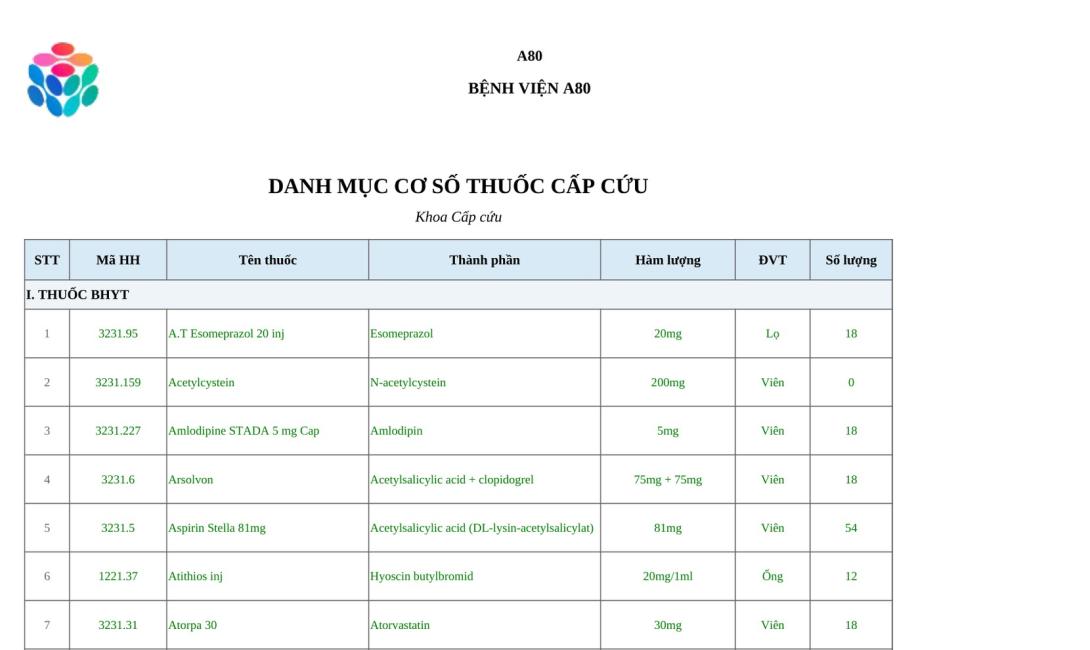 A80

BỆNH VIỆN A80

DANH MỤC CƠ SỐ THUỐC CẤP CỨU

Khoa Cấp cứu

| STT | Mã HH | Tên thuốc | Thành phần | Hàm lượng | ĐVT | Số lượng |
|---|---|---|---|---|---|---|
| I. THUỐC BHYT | | | | | | |
| 1 | 3231.95 | A.T Esomeprazol 20 inj | Esomeprazol | 20mg | Lọ | 18 |
| 2 | 3231.159 | Acetylcystein | N-acetylcystein | 200mg | Viên | 0 |
| 3 | 3231.227 | Amlodipine STADA 5 mg Cap | Amlodipin | 5mg | Viên | 18 |
| 4 | 3231.6 | Arsolvon | Acetylsalicylic acid + clopidogrel | 75mg + 75mg | Viên | 18 |
| 5 | 3231.5 | Aspirin Stella 81mg | Acetylsalicylic acid (DL-lysin-acetylsalicylat) | 81mg | Viên | 54 |
| 6 | 1221.37 | Atithios inj | Hyoscin butylbromid | 20mg/1ml | Ống | 12 |
| 7 | 3231.31 | Atorpa 30 | Atorvastatin | 30mg | Viên | 18 |